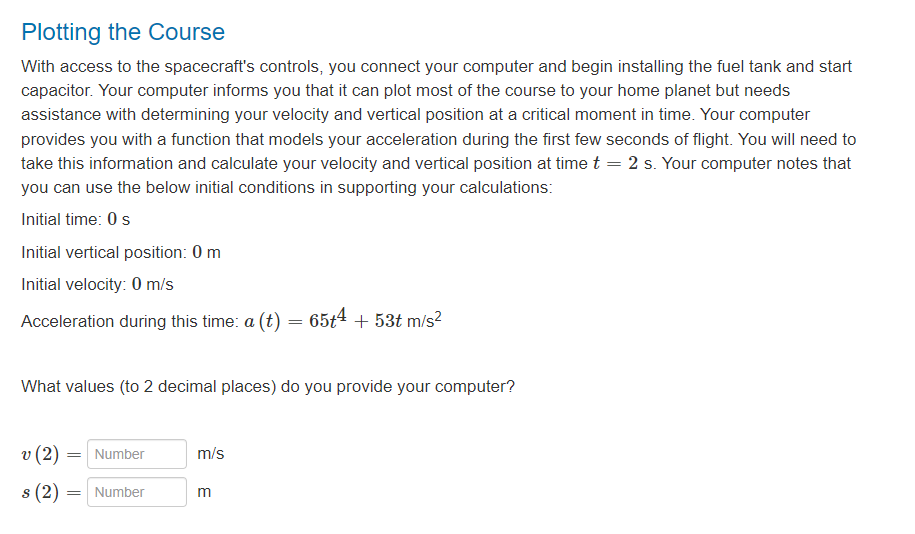 Plotting the Course

With access to the spacecraft's controls, you connect your computer and begin installing the fuel tank and start capacitor. Your computer informs you that it can plot most of the course to your home planet but needs assistance with determining your velocity and vertical position at a critical moment in time. Your computer provides you with a function that models your acceleration during the first few seconds of flight. You will need to take this information and calculate your velocity and vertical position at time $t = 2$ s. Your computer notes that you can use the below initial conditions in supporting your calculations:

Initial time: $0$ s

Initial vertical position: $0$ m

Initial velocity: $0$ m/s

Acceleration during this time: $a(t) = 65t^4 + 53t$ m/s$^2$

What values (to 2 decimal places) do you provide your computer?

$v(2) =$ Number m/s

$s(2) =$ Number m